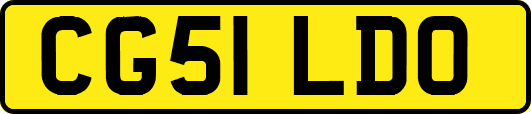 CG51 LDO